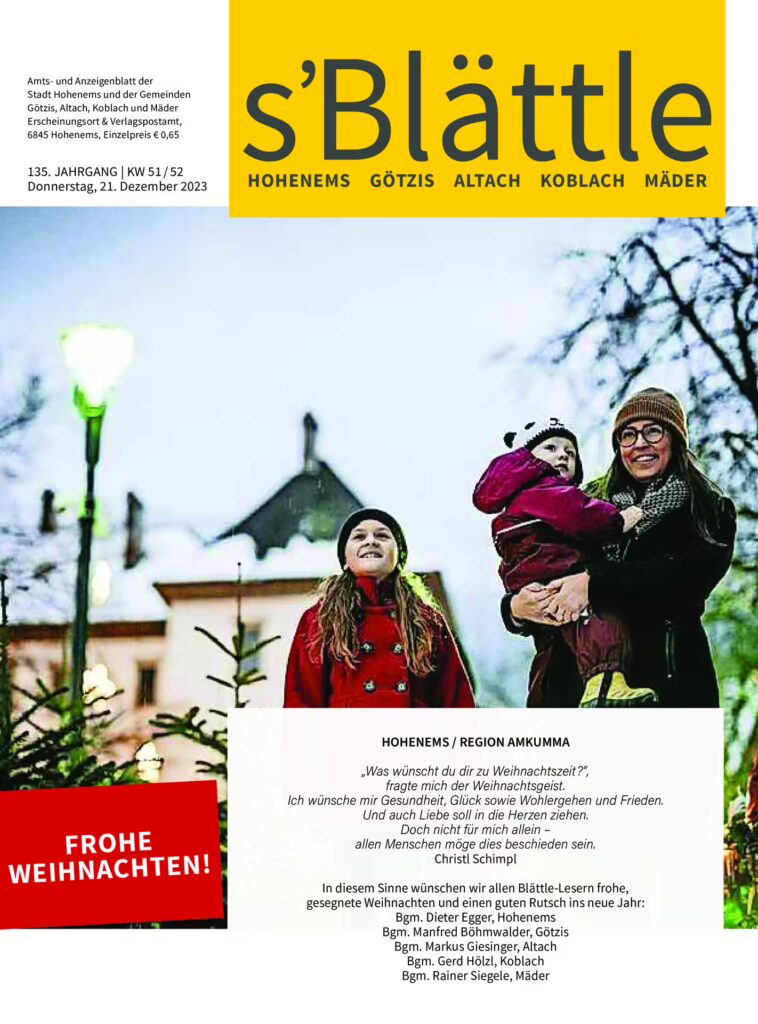 Amts- und Anzeigenblatt der Stadt Hohenems und der Gemeinden Götzis, Altach, Koblach und Mäder Erscheinungsort & Verlagspostamt, 6845 Hohenems, Einzelpreis € 0,65

135. JAHRGANG | KW 51 / 52
Donnerstag, 21. Dezember 2023

s'Blättle

HOHENEMS GÖTZIS ALTACH KOBLACH MÄDER

FROHE WEIHNACHTEN!

HOHENEMS / REGION AMKUMMA

„Was wünscht du dir zu Weihnachtszeit?",
fragte mich der Weihnachtsgeist.
Ich wünsche mir Gesundheit, Glück sowie Wohlergehen und Frieden.
Und auch Liebe soll in die Herzen ziehen.
Doch nicht für mich allein –
allen Menschen möge dies beschieden sein.
Christl Schimpl

In diesem Sinne wünschen wir allen Blättle-Lesern frohe, gesegnete Weihnachten und einen guten Rutsch ins neue Jahr:
Bgm. Dieter Egger, Hohenems
Bgm. Manfred Böhmwalder, Götzis
Bgm. Markus Giesinger, Altach
Bgm. Gerd Hölzl, Koblach
Bgm. Rainer Siegele, Mäder